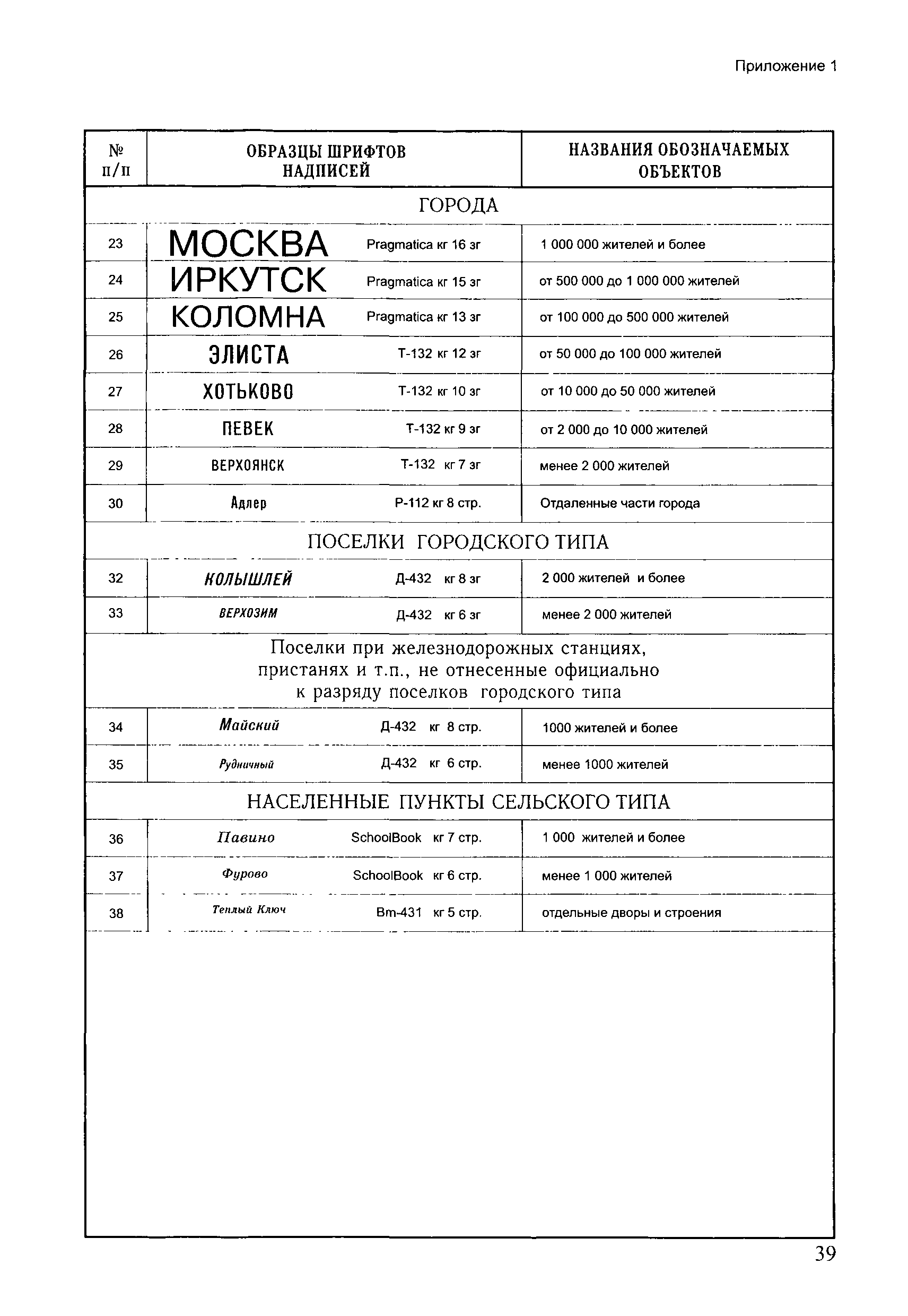 Приложение 1

| № п/п | ОБРАЗЦЫ ШРИФТОВ НАДПИСЕЙ | НАЗВАНИЯ ОБОЗНАЧАЕМЫХ ОБЪЕКТОВ |
|---|---|---|
| ГОРОДА | | |
| 23 | МОСКВА Pragmatica кг 16 зг | 1 000 000 жителей и более |
| 24 | ИРКУТСК Pragmatica кг 15 зг | от 500 000 до 1 000 000 жителей |
| 25 | КОЛОМНА Pragmatica кг 13 зг | от 100 000 до 500 000 жителей |
| 26 | ЭЛИСТА Т-132 кг 12 зг | от 50 000 до 100 000 жителей |
| 27 | ХОТЬКОВО Т-132 кг 10 зг | от 10 000 до 50 000 жителей |
| 28 | ПЕВЕК Т-132 кг 9 зг | от 2 000 до 10 000 жителей |
| 29 | ВЕРХОЯНСК Т-132 кг 7 зг | менее 2 000 жителей |
| 30 | Адлер Р-112 кг 8 стр. | Отдаленные части города |
| ПОСЕЛКИ ГОРОДСКОГО ТИПА | | |
| 32 | КОЛЫШЛЕЙ Д-432 кг 8 зг | 2 000 жителей и более |
| 33 | ВЕРХОЗИМ Д-432 кг 6 зг | менее 2 000 жителей |
| Поселки при железнодорожных станциях, пристанях и т.п., не отнесенные официально к разряду поселков городского типа | | |
| 34 | Майский Д-432 кг 8 стр. | 1000 жителей и более |
| 35 | Рудничный Д-432 кг 6 стр. | менее 1000 жителей |
| НАСЕЛЕННЫЕ ПУНКТЫ СЕЛЬСКОГО ТИПА | | |
| 36 | Павино SchoolBook кг 7 стр. | 1 000 жителей и более |
| 37 | Фурово SchoolBook кг 6 стр. | менее 1 000 жителей |
| 38 | Теплый Ключ Bm-431 кг 5 стр. | отдельные дворы и строения |

39